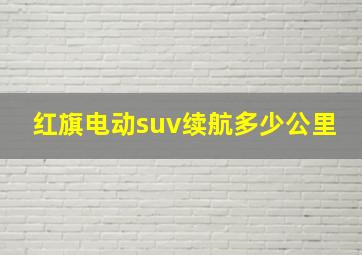 红旗电动suv续航多少公里